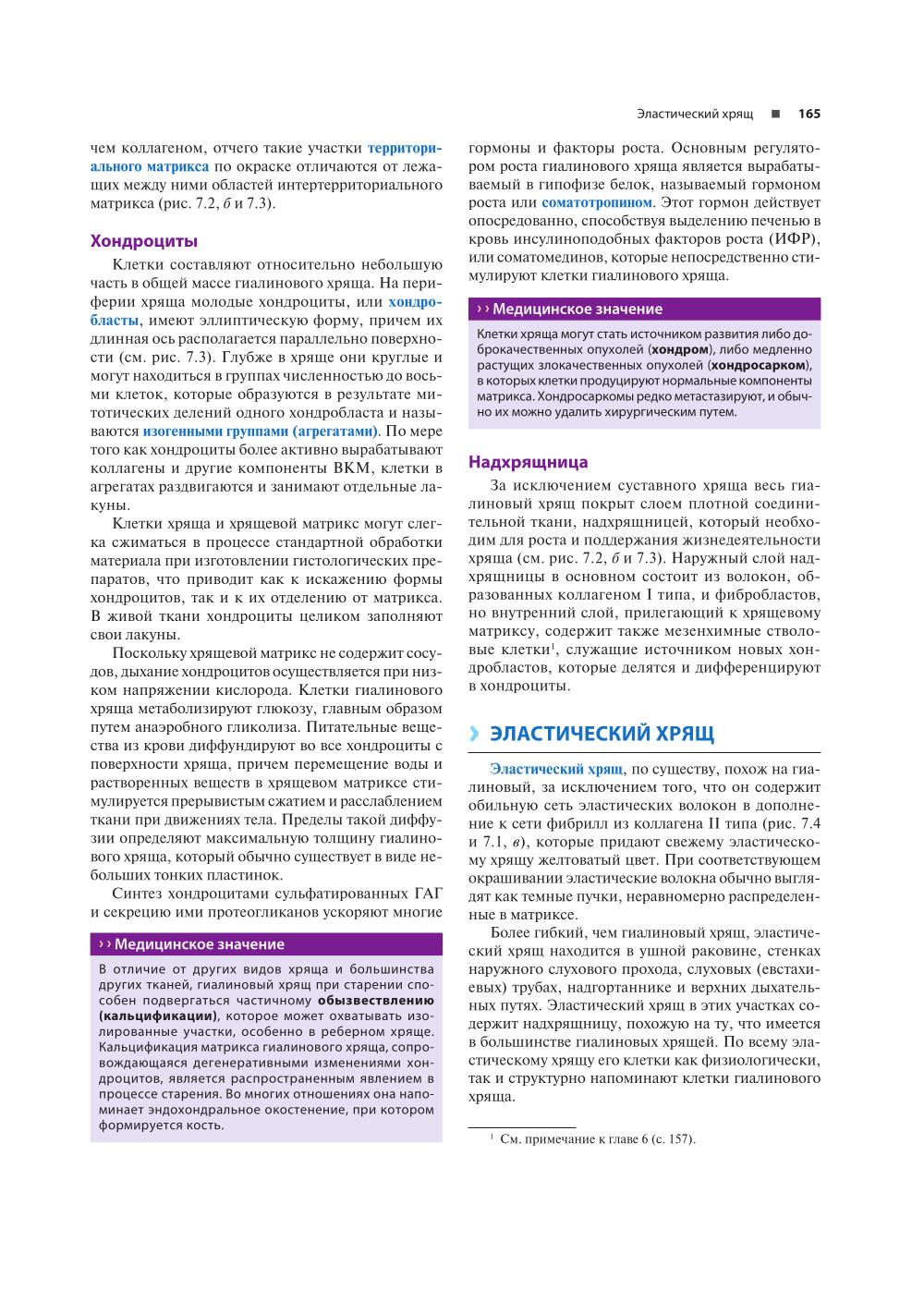 Эластический хрящ ■ 165

чем коллагеном, отчего такие участки территориального матрикса по окраске отличаются от лежащих между ними областей интертерриториального матрикса (рис. 7.2, б и 7.3).

Хондроциты

Клетки составляют относительно небольшую часть в общей массе гиалинового хряща. На периферии хряща молодые хондроциты, или хондробласты, имеют эллиптическую форму, причем их длинная ось располагается параллельно поверхности (см. рис. 7.3). Глубже в хряще они круглые и могут находиться в группах численностью до восьми клеток, которые образуются в результате митотических делений одного хондробласта и называются изогенными группами (агрегатами). По мере того как хондроциты более активно вырабатывают коллагены и другие компоненты ВКМ, клетки в агрегатах раздвигаются и занимают отдельные лакуны.

Клетки хряща и хрящевой матрикс могут слегка сжиматься в процессе стандартной обработки материала при изготовлении гистологических препаратов, что приводит как к искажению формы хондроцитов, так и к их отделению от матрикса. В живой ткани хондроциты целиком заполняют свои лакуны.

Поскольку хрящевой матрикс не содержит сосудов, дыхание хондроцитов осуществляется при низком напряжении кислорода. Клетки гиалинового хряща метаболизируют глюкозу, главным образом путем анаэробного гликолиза. Питательные вещества из крови диффундируют во все хондроциты с поверхности хряща, причем перемещение воды и растворенных веществ в хрящевом матриксе стимулируется прерывистым сжатием и расслаблением ткани при движениях тела. Пределы такой диффузии определяют максимальную толщину гиалинового хряща, который обычно существует в виде небольших тонких пластинок.

Синтез хондроцитами сульфатированных ГАГ и секрецию ими протеогликанов ускоряют многие

›› Медицинское значение

В отличие от других видов хряща и большинства других тканей, гиалиновый хрящ при старении способен подвергаться частичному обызвествлению (кальцификации), которое может охватывать изолированные участки, особенно в реберном хряще. Кальцификация матрикса гиалинового хряща, сопровождающаяся дегенеративными изменениями хондроцитов, является распространенным явлением в процессе старения. Во многих отношениях она напоминает эндохондральное окостенение, при котором формируется кость.

гормоны и факторы роста. Основным регулятором роста гиалинового хряща является вырабатываемый в гипофизе белок, называемый гормоном роста или соматотропином. Этот гормон действует опосредованно, способствуя выделению печенью в кровь инсулиноподобных факторов роста (ИФР), или соматомединов, которые непосредственно стимулируют клетки гиалинового хряща.

›› Медицинское значение

Клетки хряща могут стать источником развития либо доброкачественных опухолей (хондром), либо медленно растущих злокачественных опухолей (хондросарком), в которых клетки продуцируют нормальные компоненты матрикса. Хондросаркомы редко метастазируют, и обычно их можно удалить хирургическим путем.

Надхрящница

За исключением суставного хряща весь гиалиновый хрящ покрыт слоем плотной соединительной ткани, надхрящницей, который необходим для роста и поддержания жизнедеятельности хряща (см. рис. 7.2, б и 7.3). Наружный слой надхрящницы в основном состоит из волокон, образованных коллагеном I типа, и фибробластов, но внутренний слой, прилегающий к хрящевому матриксу, содержит также мезенхимные стволовые клетки$^1$, служащие источником новых хондробластов, которые делятся и дифференцируют в хондроциты.

› ЭЛАСТИЧЕСКИЙ ХРЯЩ

Эластический хрящ, по существу, похож на гиалиновый, за исключением того, что он содержит обильную сеть эластических волокон в дополнение к сети фибрилл из коллагена II типа (рис. 7.4 и 7.1, в), которые придают свежему эластическому хрящу желтоватый цвет. При соответствующем окрашивании эластические волокна обычно выглядят как темные пучки, неравномерно распределенные в матриксе.

Более гибкий, чем гиалиновый хрящ, эластический хрящ находится в ушной раковине, стенках наружного слухового прохода, слуховых (евстахиевых) трубах, надгортаннике и верхних дыхательных путях. Эластический хрящ в этих участках содержит надхрящницу, похожую на ту, что имеется в большинстве гиалиновых хрящей. По всему эластическому хрящу его клетки как физиологически, так и структурно напоминают клетки гиалинового хряща.

$^1$ См. примечание к главе 6 (с. 157).